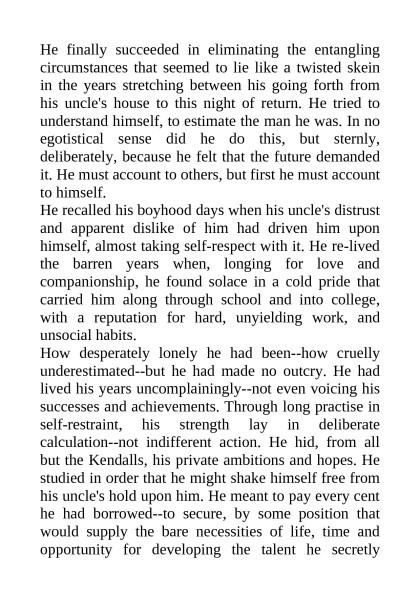 He finally succeeded in eliminating the entangling circumstances that seemed to lie like a twisted skein in the years stretching between his going forth from his uncle's house to this night of return. He tried to understand himself, to estimate the man he was. In no egotistical sense did he do this, but sternly, deliberately, because he felt that the future demanded it. He must account to others, but first he must account to himself.
He recalled his boyhood days when his uncle's distrust and apparent dislike of him had driven him upon himself, almost taking self-respect with it. He re-lived the barren years when, longing for love and companionship, he found solace in a cold pride that carried him along through school and into college, with a reputation for hard, unyielding work, and unsocial habits.
How desperately lonely he had been--how cruelly underestimated--but he had made no outcry. He had lived his years uncomplainingly--not even voicing his successes and achievements. Through long practise in self-restraint, his strength lay in deliberate calculation--not indifferent action. He hid, from all but the Kendalls, his private ambitions and hopes. He studied in order that he might shake himself free from his uncle's hold upon him. He meant to pay every cent he had borrowed--to secure, by some position that would supply the bare necessities of life, time and opportunity for developing the talent he secretly